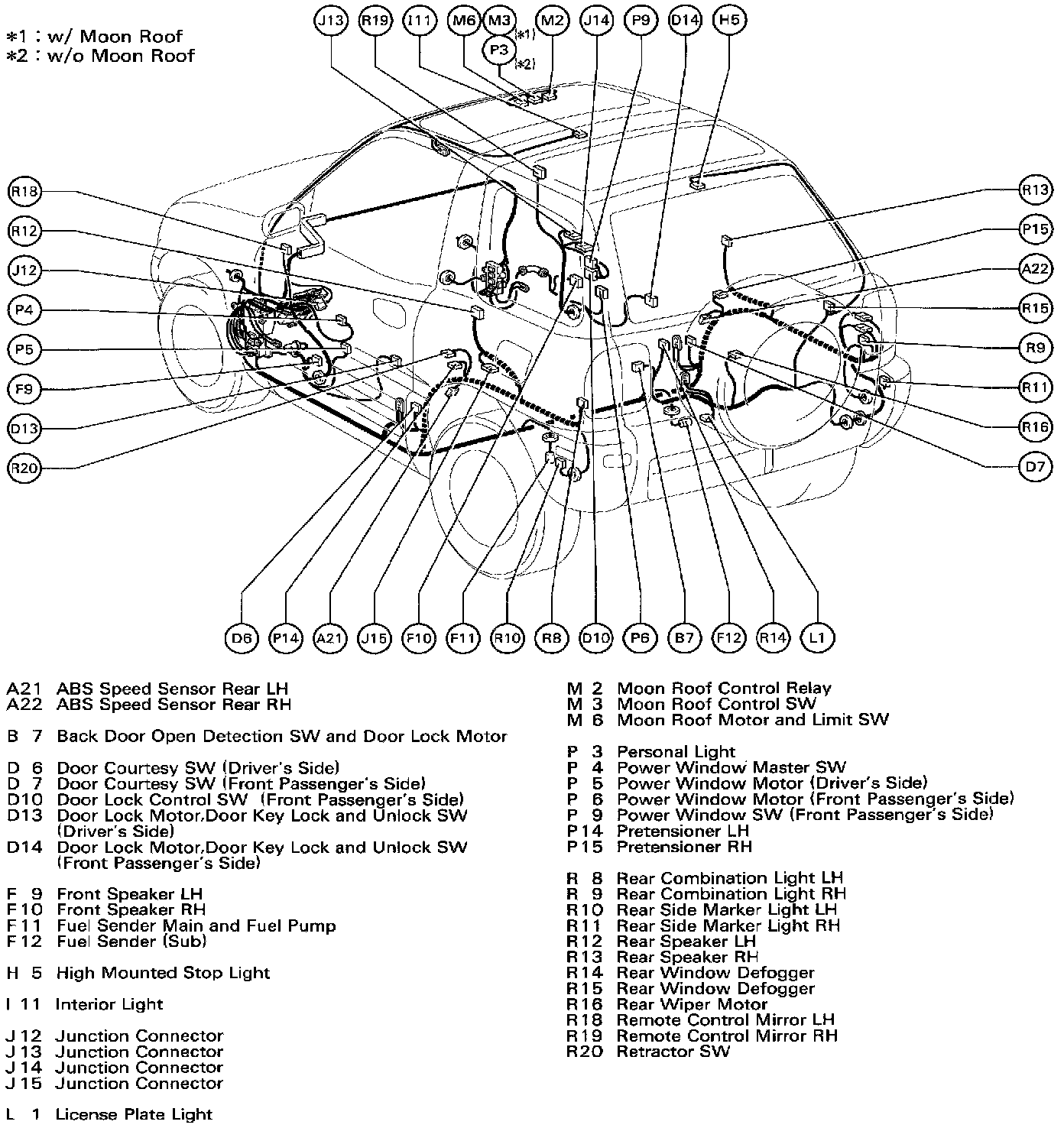 *1 : w/ Moon Roof
*2 : w/o Moon Roof

J13 R19 I11 M6 M3 (*1) P3 (*2) M2 J14 P9 D14 H5

R18
R12
J12
P4
P5
F9
D13
R20

R13
P15
A22
R15
R9
R11
R16
D7

D6 P14 A21 J15 F10 F11 R10 R8 D10 P6 B7 F12 R14 L1

A21 ABS Speed Sensor Rear LH
A22 ABS Speed Sensor Rear RH

B 7 Back Door Open Detection SW and Door Lock Motor

D 6 Door Courtesy SW (Driver's Side)
D 7 Door Courtesy SW (Front Passenger's Side)
D10 Door Lock Control SW (Front Passenger's Side)
D13 Door Lock Motor,Door Key Lock and Unlock SW (Driver's Side)
D14 Door Lock Motor,Door Key Lock and Unlock SW (Front Passenger's Side)

F 9 Front Speaker LH
F10 Front Speaker RH
F11 Fuel Sender Main and Fuel Pump
F12 Fuel Sender (Sub)

H 5 High Mounted Stop Light

I 11 Interior Light

J 12 Junction Connector
J 13 Junction Connector
J 14 Junction Connector
J 15 Junction Connector

L 1 License Plate Light

M 2 Moon Roof Control Relay
M 3 Moon Roof Control SW
M 6 Moon Roof Motor and Limit SW

P 3 Personal Light
P 4 Power Window Master SW
P 5 Power Window Motor (Driver's Side)
P 6 Power Window Motor (Front Passenger's Side)
P 9 Power Window SW (Front Passenger's Side)
P14 Pretensioner LH
P15 Pretensioner RH

R 8 Rear Combination Light LH
R 9 Rear Combination Light RH
R10 Rear Side Marker Light LH
R11 Rear Side Marker Light RH
R12 Rear Speaker LH
R13 Rear Speaker RH
R14 Rear Window Defogger
R15 Rear Window Defogger
R16 Rear Wiper Motor
R18 Remote Control Mirror LH
R19 Remote Control Mirror RH
R20 Retractor SW